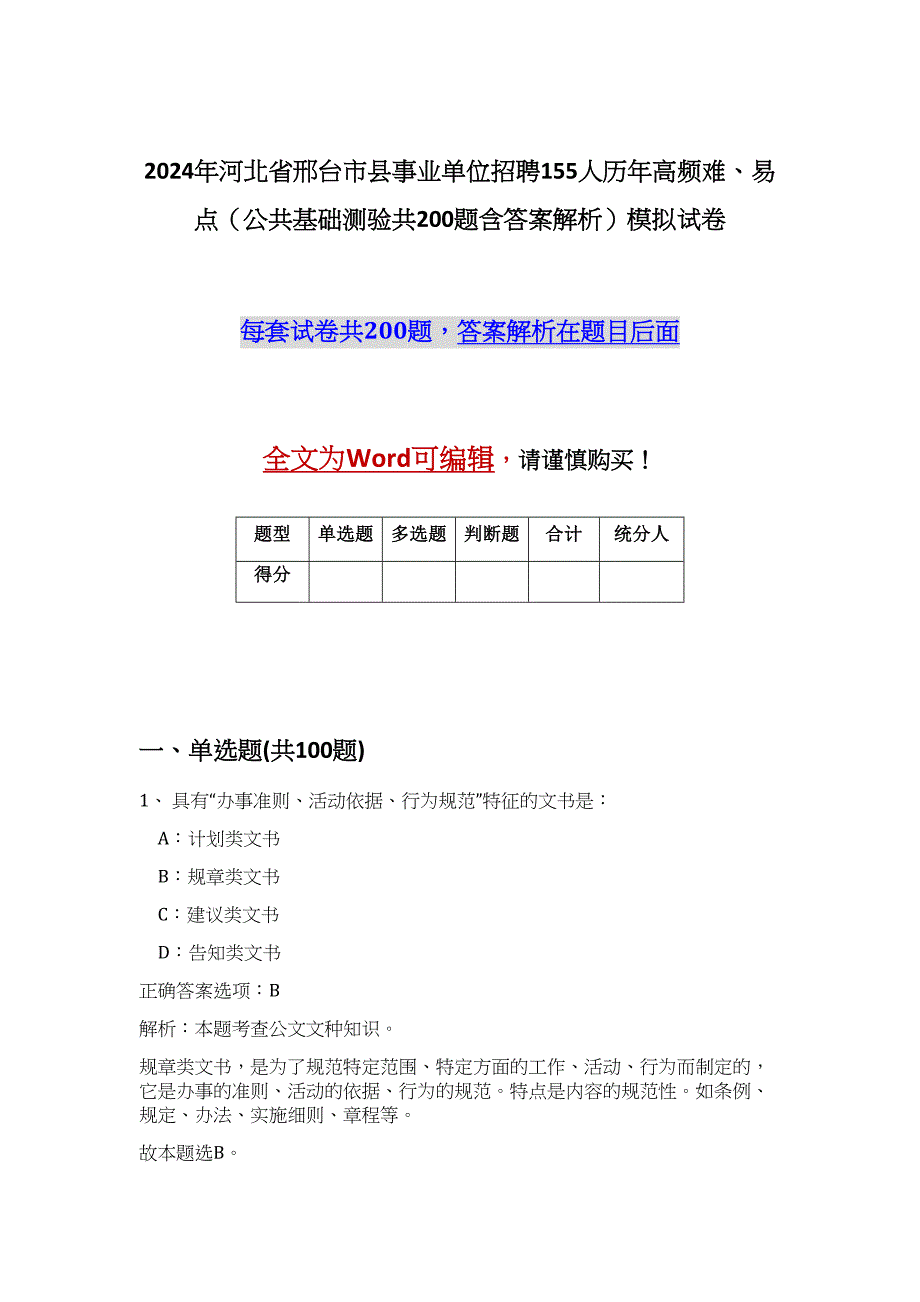 2024年河北省邢台市县事业单位招聘155人历年高频难、易点（公共基础测验共200题含答案解析）模拟试卷

每套试卷共200题，答案解析在题目后面

全文为Word可编辑，请谨慎购买！

| 题型 | 单选题 | 多选题 | 判断题 | 合计 | 统分人 |
|---|---|---|---|---|---|
| 得分 | | | | | |

一、单选题(共100题)

1、具有“办事准则、活动依据、行为规范”特征的文书是：

A：计划类文书

B：规章类文书

C：建议类文书

D：告知类文书

正确答案选项：B

解析：本题考查公文文种知识。

规章类文书，是为了规范特定范围、特定方面的工作、活动、行为而制定的，它是办事的准则、活动的依据、行为的规范。特点是内容的规范性。如条例、规定、办法、实施细则、章程等。

故本题选B。